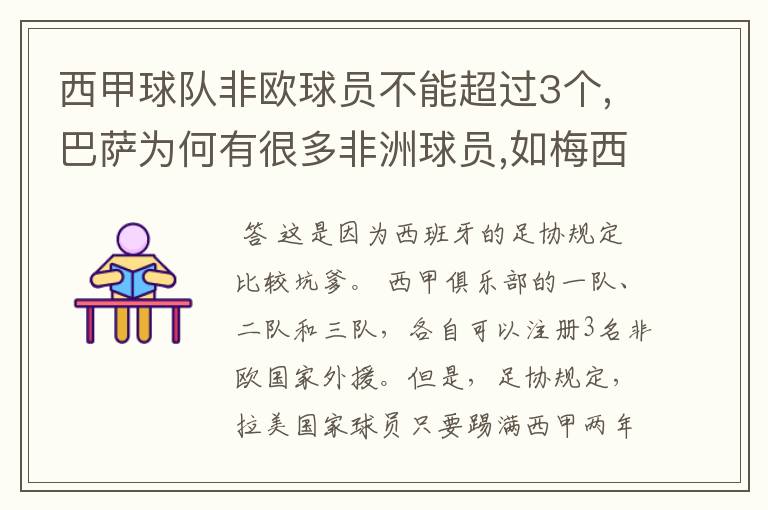 西甲球队非欧球员不能超过3个,巴萨为何有很多非洲球员,如梅西

答 这是因为西班牙的足协规定比较坑爹。 西甲俱乐部的一队、二队和三队，各自可以注册3名非欧国家外援。但是，足协规定，拉美国家球员只要踢满西甲两年